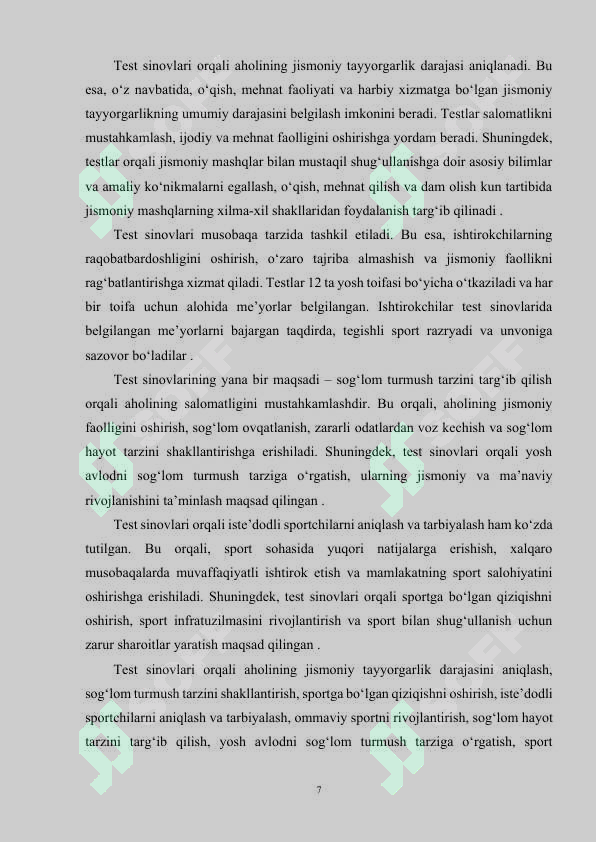 Test sinovlari orqali aholining jismoniy tayyorgarlik darajasi aniqlanadi. Bu esa, o‘z navbatida, o‘qish, mehnat faoliyati va harbiy xizmatga bo‘lgan jismoniy tayyorgarlikning umumiy darajasini belgilash imkonini beradi. Testlar salomatlikni mustahkamlash, ijodiy va mehnat faolligini oshirishga yordam beradi. Shuningdek, testlar orqali jismoniy mashqlar bilan mustaqil shug‘ullanishga doir asosiy bilimlar va amaliy ko‘nikmalarni egallash, o‘qish, mehnat qilish va dam olish kun tartibida jismoniy mashqlarning xilma-xil shakllaridan foydalanish targ‘ib qilinadi .

Test sinovlari musobaqa tarzida tashkil etiladi. Bu esa, ishtirokchilarning raqobatbardoshligini oshirish, o‘zaro tajriba almashish va jismoniy faollikni rag‘batlantirishga xizmat qiladi. Testlar 12 ta yosh toifasi bo‘yicha o‘tkaziladi va har bir toifa uchun alohida me’yorlar belgilangan. Ishtirokchilar test sinovlarida belgilangan me’yorlarni bajargan taqdirda, tegishli sport razryadi va unvoniga sazovor bo‘ladilar .

Test sinovlarining yana bir maqsadi – sog‘lom turmush tarzini targ‘ib qilish orqali aholining salomatligini mustahkamlashdir. Bu orqali, aholining jismoniy faolligini oshirish, sog‘lom ovqatlanish, zararli odatlardan voz kechish va sog‘lom hayot tarzini shakllantirishga erishiladi. Shuningdek, test sinovlari orqali yosh avlodni sog‘lom turmush tarziga o‘rgatish, ularning jismoniy va ma’naviy rivojlanishini ta’minlash maqsad qilingan .

Test sinovlari orqali iste’dodli sportchilarni aniqlash va tarbiyalash ham ko‘zda tutilgan. Bu orqali, sport sohasida yuqori natijalarga erishish, xalqaro musobaqalarda muvaffaqiyatli ishtirok etish va mamlakatning sport salohiyatini oshirishga erishiladi. Shuningdek, test sinovlari orqali sportga bo‘lgan qiziqishni oshirish, sport infratuzilmasini rivojlantirish va sport bilan shug‘ullanish uchun zarur sharoitlar yaratish maqsad qilingan .

Test sinovlari orqali aholining jismoniy tayyorgarlik darajasini aniqlash, sog‘lom turmush tarzini shakllantirish, sportga bo‘lgan qiziqishni oshirish, iste’dodli sportchilarni aniqlash va tarbiyalash, ommaviy sportni rivojlantirish, sog‘lom hayot tarzini targ‘ib qilish, yosh avlodni sog‘lom turmush tarziga o‘rgatish, sport

7